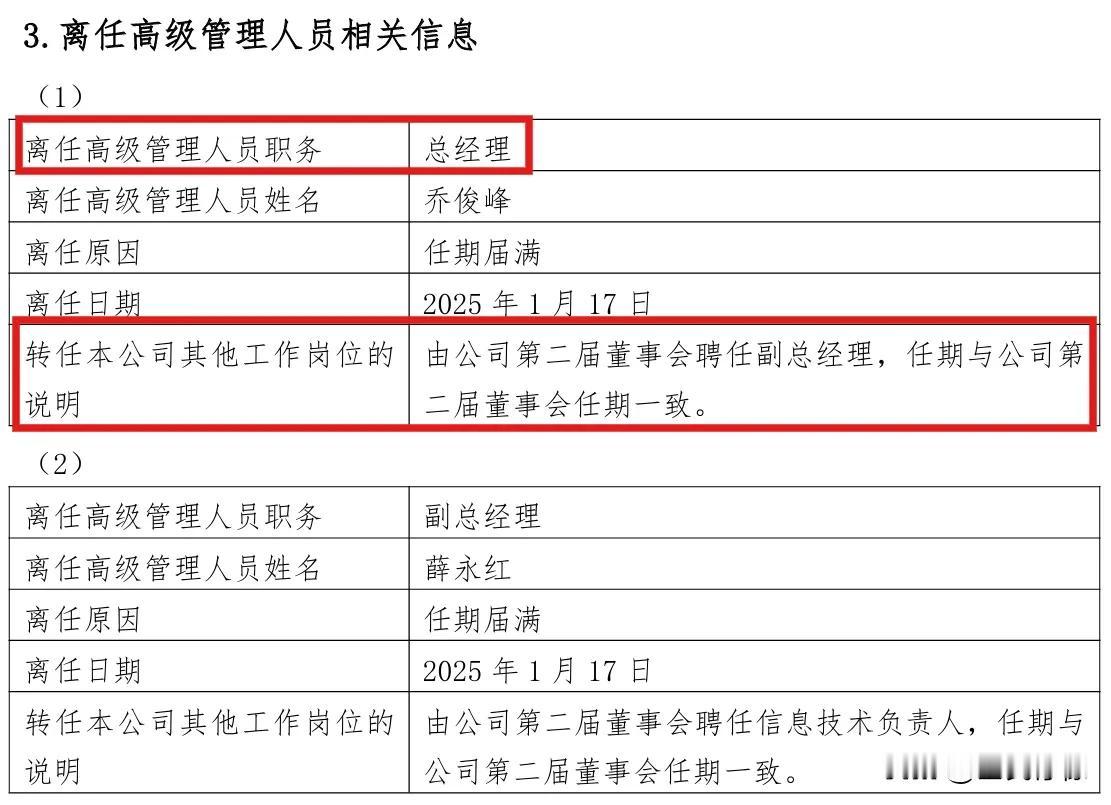 3. 离任高级管理人员相关信息

（1）

| 离任高级管理人员职务 | 总经理 |
|---|---|
| 离任高级管理人员姓名 | 乔俊峰 |
| 离任原因 | 任期届满 |
| 离任日期 | 2025 年 1 月 17 日 |
| 转任本公司其他工作岗位的说明 | 由公司第二届董事会聘任副总经理，任期与公司第二届董事会任期一致。 |

（2）

| 离任高级管理人员职务 | 副总经理 |
|---|---|
| 离任高级管理人员姓名 | 薛永红 |
| 离任原因 | 任期届满 |
| 离任日期 | 2025 年 1 月 17 日 |
| 转任本公司其他工作岗位的说明 | 由公司第二届董事会聘任信息技术负责人，任期与公司第二届董事会任期一致。 |